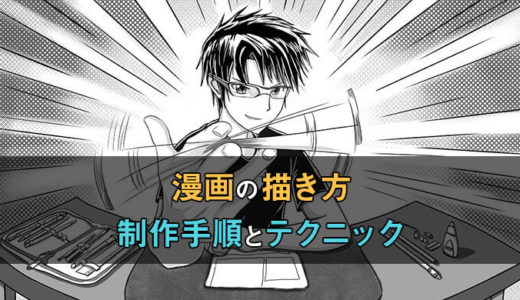 漫画の描き方
制作手順とテクニック